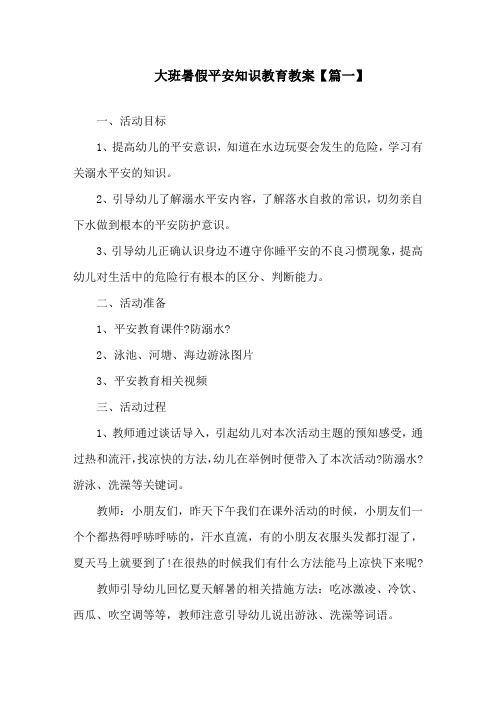 大班暑假平安知识教育教案【篇一】

一、活动目标

1、提高幼儿的平安意识，知道在水边玩耍会发生的危险，学习有关溺水平安的知识。

2、引导幼儿了解溺水平安内容，了解落水自救的常识，切勿亲自下水做到根本的平安防护意识。

3、引导幼儿正确认识身边不遵守你睡平安的不良习惯现象，提高幼儿对生活中的危险行有根本的区分、判断能力。

二、活动准备

1、平安教育课件?防溺水?

2、泳池、河塘、海边游泳图片

3、平安教育相关视频

三、活动过程

1、教师通过谈话导入，引起幼儿对本次活动主题的预知感受，通过热和流汗，找凉快的方法，幼儿在举例时便带入了本次活动?防溺水?游泳、洗澡等关键词。

教师：小朋友们，昨天下午我们在课外活动的时候，小朋友们一个个都热得呼哧呼哧的，汗水直流，有的小朋友衣服头发都打湿了，夏天马上就要到了!在很热的时候我们有什么方法能马上凉快下来呢?

教师引导幼儿回忆夏天解暑的相关措施方法：吃冰激凌、冷饮、西瓜、吹空调等等，教师注意引导幼儿说出游泳、洗澡等词语。